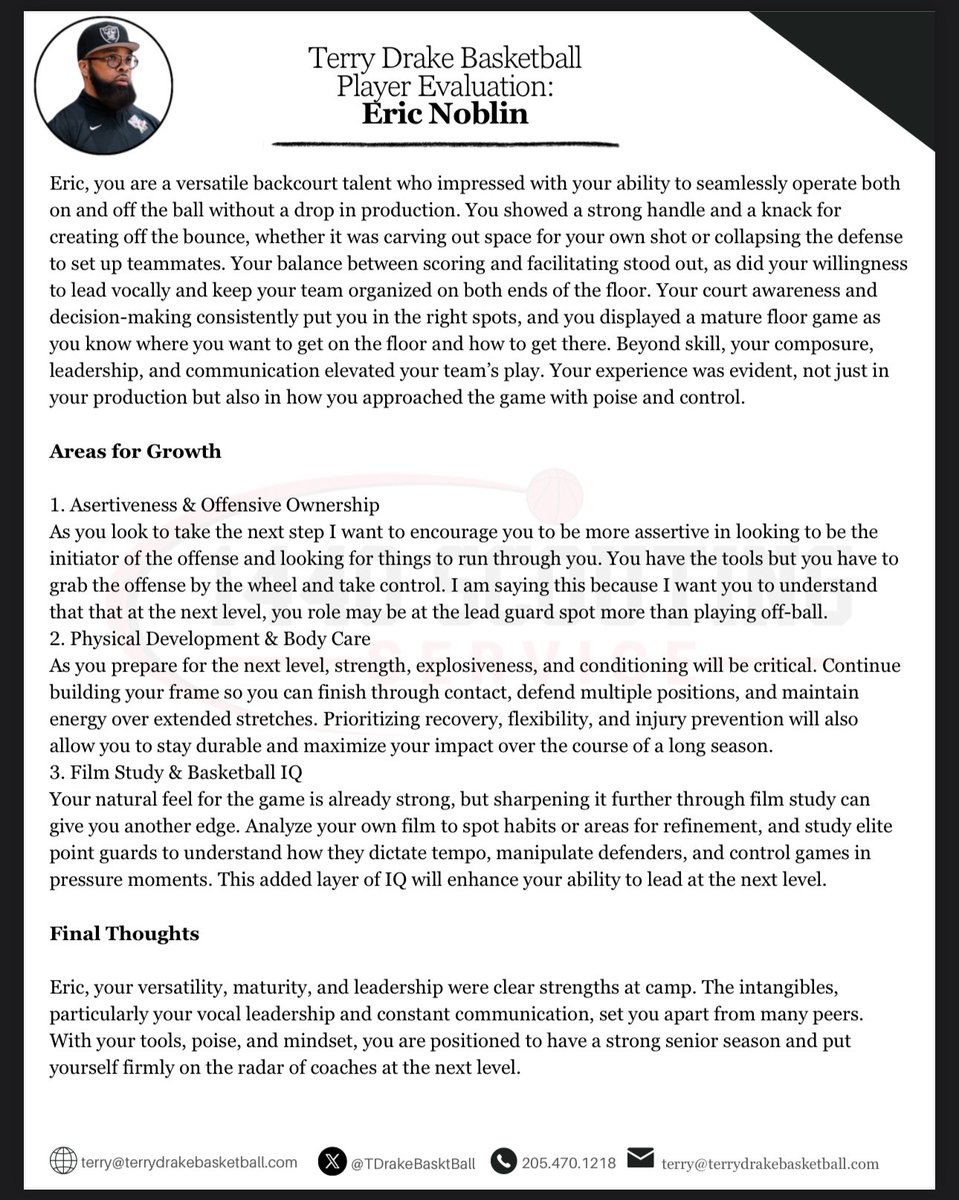 Terry Drake Basketball
Player Evaluation:
Eric Noblin

Eric, you are a versatile backcourt talent who impressed with your ability to seamlessly operate both on and off the ball without a drop in production. You showed a strong handle and a knack for creating off the bounce, whether it was carving out space for your own shot or collapsing the defense to set up teammates. Your balance between scoring and facilitating stood out, as did your willingness to lead vocally and keep your team organized on both ends of the floor. Your court awareness and decision-making consistently put you in the right spots, and you displayed a mature floor game as you know where you want to get on the floor and how to get there. Beyond skill, your composure, leadership, and communication elevated your team's play. Your experience was evident, not just in your production but also in how you approached the game with poise and control.

Areas for Growth

1. Asertiveness & Offensive Ownership
As you look to take the next step I want to encourage you to be more assertive in looking to be the initiator of the offense and looking for things to run through you. You have the tools but you have to grab the offense by the wheel and take control. I am saying this because I want you to understand that that at the next level, you role may be at the lead guard spot more than playing off-ball.
2. Physical Development & Body Care
As you prepare for the next level, strength, explosiveness, and conditioning will be critical. Continue building your frame so you can finish through contact, defend multiple positions, and maintain energy over extended stretches. Prioritizing recovery, flexibility, and injury prevention will also allow you to stay durable and maximize your impact over the course of a long season.
3. Film Study & Basketball IQ
Your natural feel for the game is already strong, but sharpening it further through film study can give you another edge. Analyze your own film to spot habits or areas for refinement, and study elite point guards to understand how they dictate tempo, manipulate defenders, and control games in pressure moments. This added layer of IQ will enhance your ability to lead at the next level.

Final Thoughts

Eric, your versatility, maturity, and leadership were clear strengths at camp. The intangibles, particularly your vocal leadership and constant communication, set you apart from many peers. With your tools, poise, and mindset, you are positioned to have a strong senior season and put yourself firmly on the radar of coaches at the next level.

terry@terrydrakebasketball.com @TDrakeBasktBall 205.470.1218 terry@terrydrakebasketball.com